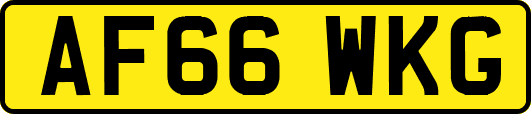 AF66 WKG